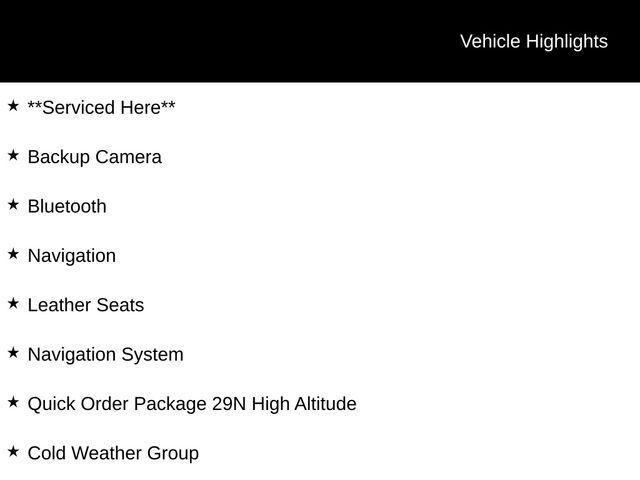 Vehicle Highlights

★ **Serviced Here**

★ Backup Camera

★ Bluetooth

★ Navigation

★ Leather Seats

★ Navigation System

★ Quick Order Package 29N High Altitude

★ Cold Weather Group